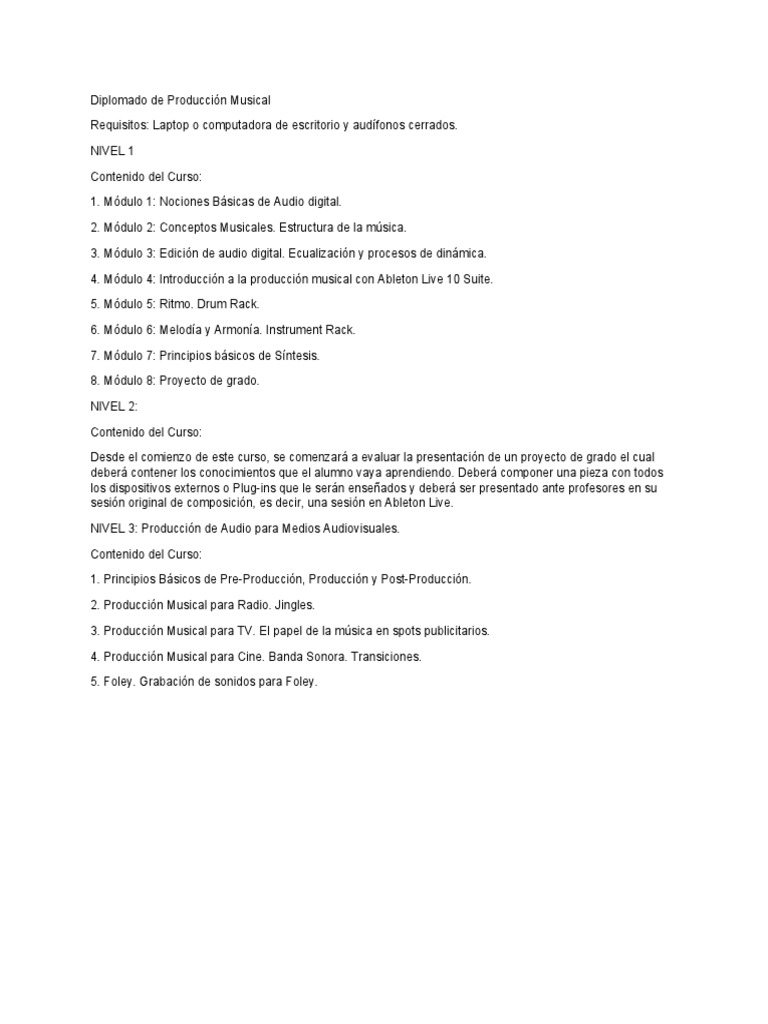 Diplomado de Producción Musical

Requisitos: Laptop o computadora de escritorio y audífonos cerrados.

NIVEL 1

Contenido del Curso:

1. Módulo 1: Nociones Básicas de Audio digital.

2. Módulo 2: Conceptos Musicales. Estructura de la música.

3. Módulo 3: Edición de audio digital. Ecualización y procesos de dinámica.

4. Módulo 4: Introducción a la producción musical con Ableton Live 10 Suite.

5. Módulo 5: Ritmo. Drum Rack.

6. Módulo 6: Melodía y Armonía. Instrument Rack.

7. Módulo 7: Principios básicos de Síntesis.

8. Módulo 8: Proyecto de grado.

NIVEL 2:

Contenido del Curso:

Desde el comienzo de este curso, se comenzará a evaluar la presentación de un proyecto de grado el cual deberá contener los conocimientos que el alumno vaya aprendiendo. Deberá componer una pieza con todos los dispositivos externos o Plug-ins que le serán enseñados y deberá ser presentado ante profesores en su sesión original de composición, es decir, una sesión en Ableton Live.

NIVEL 3: Producción de Audio para Medios Audiovisuales.

Contenido del Curso:

1. Principios Básicos de Pre-Producción, Producción y Post-Producción.

2. Producción Musical para Radio. Jingles.

3. Producción Musical para TV. El papel de la música en spots publicitarios.

4. Producción Musical para Cine. Banda Sonora. Transiciones.

5. Foley. Grabación de sonidos para Foley.